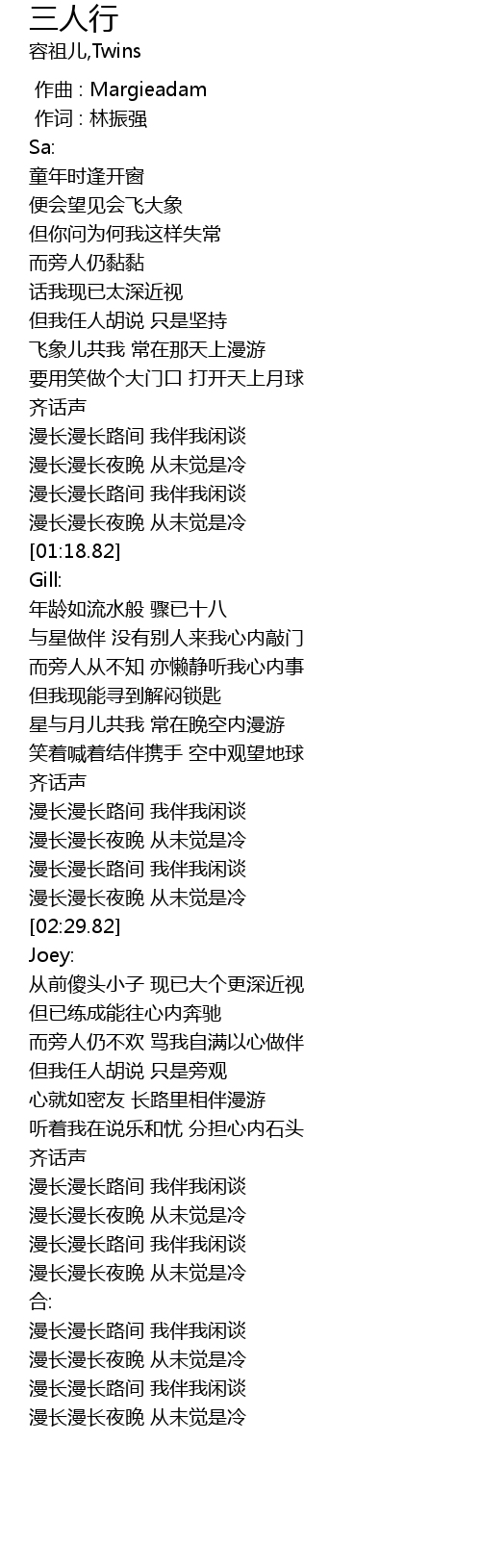 三人行
容祖儿,Twins

作曲 : Margieadam
作词 : 林振强
Sa:
童年时逢开窗
便会望见会飞大象
但你问为何我这样失常
而旁人仍黏黏
话我现已太深近视
但我任人胡说 只是坚持
飞象儿共我 常在那天上漫游
要用笑做个大门口 打开天上月球
齐话声
漫长漫长路间 我伴我闲谈
漫长漫长夜晚 从未觉是冷
漫长漫长路间 我伴我闲谈
漫长漫长夜晚 从未觉是冷
[01:18.82]
Gill:
年龄如流水般 骤已十八
与星做伴 没有别人来我心内敲门
而旁人从不知 亦懒静听我心内事
但我现能寻到解闷锁匙
星与月儿共我 常在晚空内漫游
笑着喊着结伴携手 空中观望地球
齐话声
漫长漫长路间 我伴我闲谈
漫长漫长夜晚 从未觉是冷
漫长漫长路间 我伴我闲谈
漫长漫长夜晚 从未觉是冷
[02:29.82]
Joey:
从前傻头小子 现已大个更深近视
但已练成能往心内奔驰
而旁人仍不欢 骂我自满以心做伴
但我任人胡说 只是旁观
心就如密友 长路里相伴漫游
听着我在说乐和忧 分担心内石头
齐话声
漫长漫长路间 我伴我闲谈
漫长漫长夜晚 从未觉是冷
漫长漫长路间 我伴我闲谈
漫长漫长夜晚 从未觉是冷
合:
漫长漫长路间 我伴我闲谈
漫长漫长夜晚 从未觉是冷
漫长漫长路间 我伴我闲谈
漫长漫长夜晚 从未觉是冷